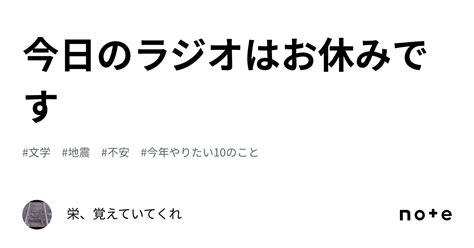 今日のラジオはお休みです

#文学　#地震　#不安　#今年やりたい10のこと

栄、覚えていてくれ

note